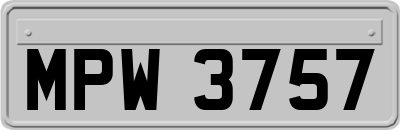 MPW 3757